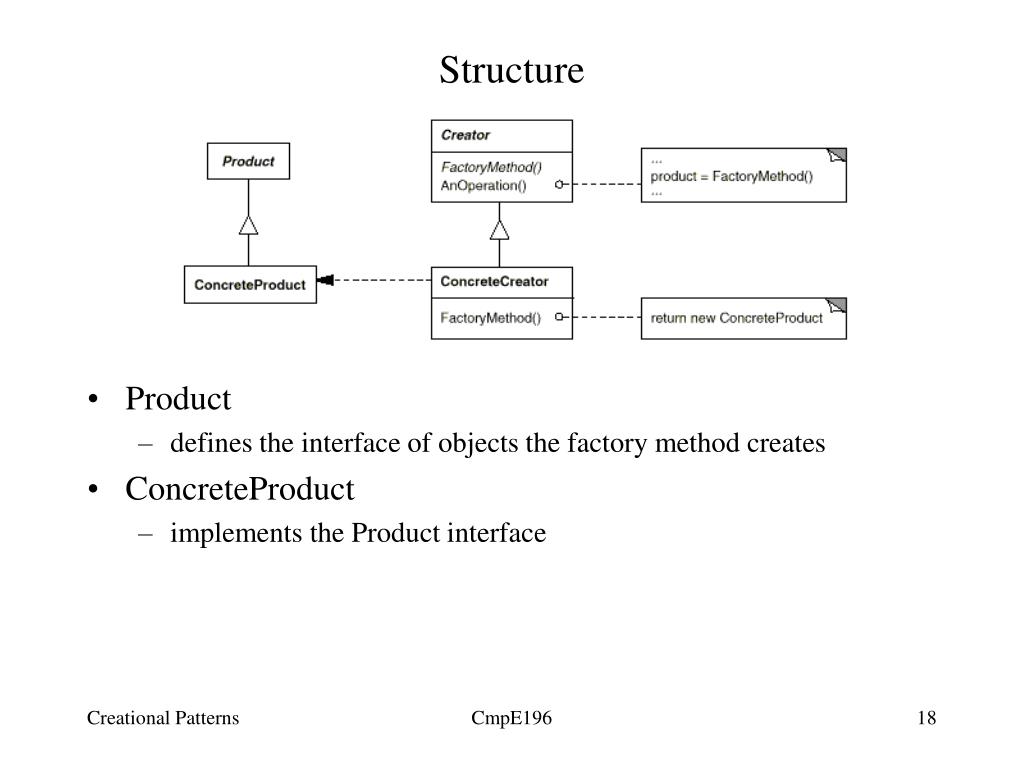 Structure

Product

ConcreteProduct

Creator

FactoryMethod()
AnOperation()

...
product = FactoryMethod()
...

ConcreteCreator

FactoryMethod()

return new ConcreteProduct

• Product
– defines the interface of objects the factory method creates
• ConcreteProduct
– implements the Product interface

Creational Patterns

CmpE196

18